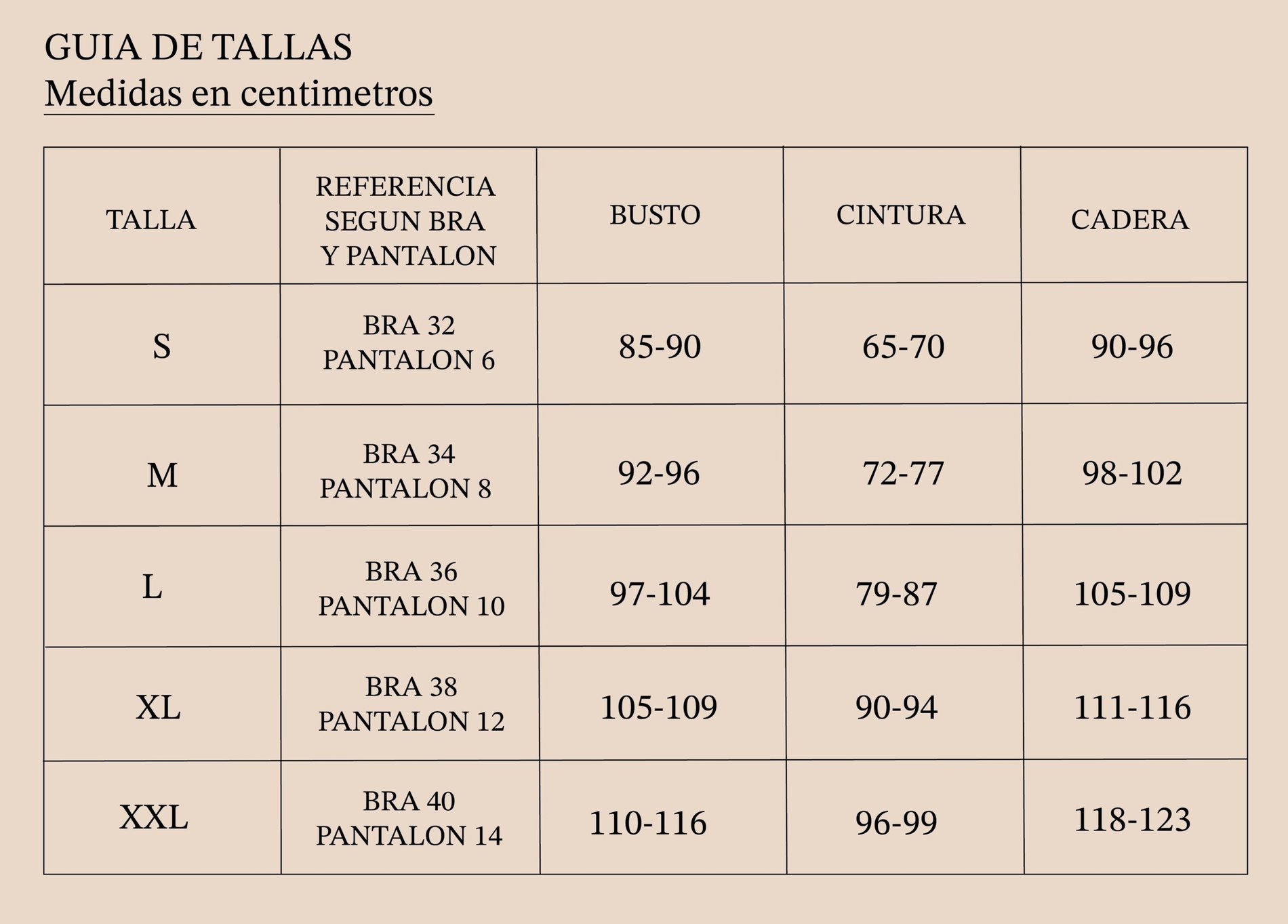 GUIA DE TALLAS
Medidas en centimetros

| TALLA | REFERENCIA SEGUN BRA Y PANTALON | BUSTO | CINTURA | CADERA |
|---|---|---|---|---|
| S | BRA 32 PANTALON 6 | 85-90 | 65-70 | 90-96 |
| M | BRA 34 PANTALON 8 | 92-96 | 72-77 | 98-102 |
| L | BRA 36 PANTALON 10 | 97-104 | 79-87 | 105-109 |
| XL | BRA 38 PANTALON 12 | 105-109 | 90-94 | 111-116 |
| XXL | BRA 40 PANTALON 14 | 110-116 | 96-99 | 118-123 |